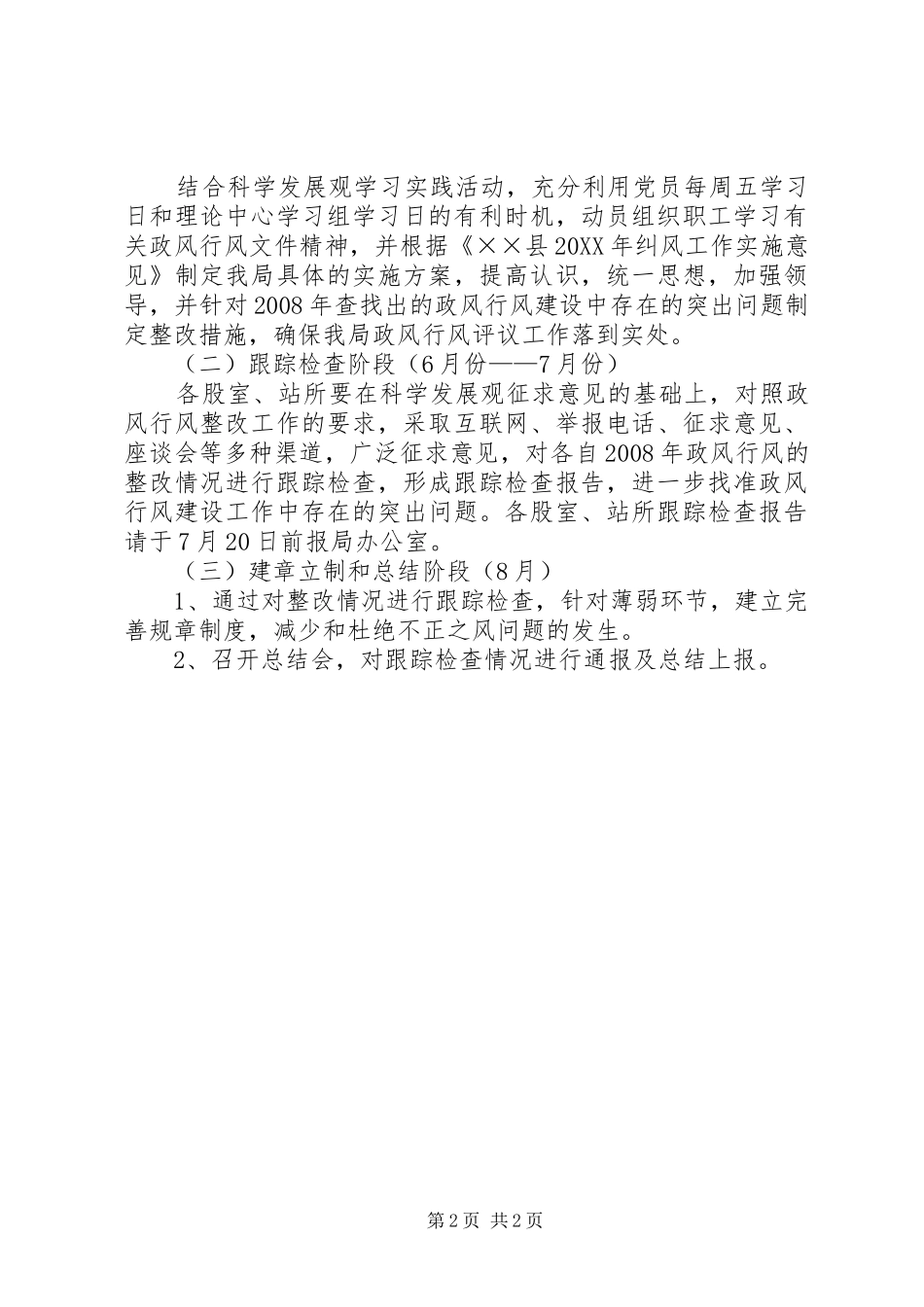 结合科学发展观学习实践活动，充分利用党员每周五学习日和理论中心学习组学习日的有利时机，动员组织职工学习有关政风行风文件精神，并根据《××县20XX年纠风工作实施意见》制定我局具体的实施方案，提高认识，统一思想，加强领导，并针对2008年查找出的政风行风建设中存在的突出问题制定整改措施，确保我局政风行风评议工作落到实处。

（二）跟踪检查阶段（6月份——7月份）

各股室、站所要在科学发展观征求意见的基础上，对照政风行风整改工作的要求，采取互联网、举报电话、征求意见、座谈会等多种渠道，广泛征求意见，对各自2008年政风行风的整改情况进行跟踪检查，形成跟踪检查报告，进一步找准政风行风建设工作中存在的突出问题。各股室、站所跟踪检查报告请于7月20日前报局办公室。

（三）建章立制和总结阶段（8月）

1、通过对整改情况进行跟踪检查，针对薄弱环节，建立完善规章制度，减少和杜绝不正之风问题的发生。

2、召开总结会，对跟踪检查情况进行通报及总结上报。

第2页 共2页